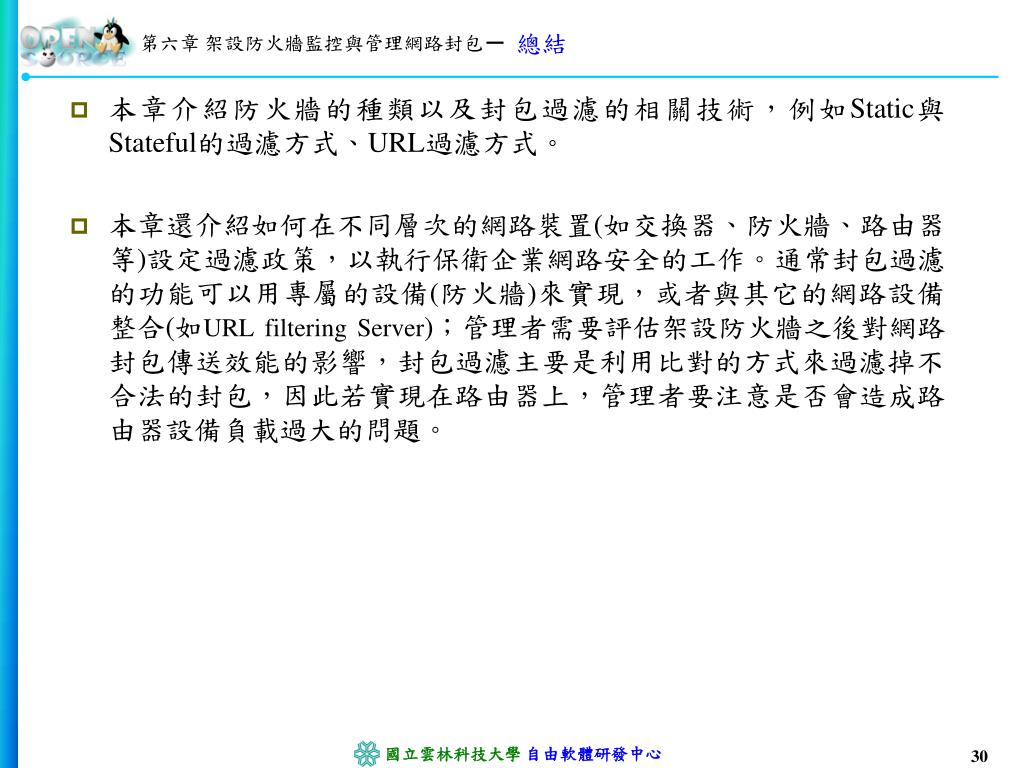 OPEN SOURCE

第六章 架設防火牆監控與管理網路封包－ 總結

本章介紹防火牆的種類以及封包過濾的相關技術，例如Static與Stateful的過濾方式、URL過濾方式。

本章還介紹如何在不同層次的網路裝置(如交換器、防火牆、路由器等)設定過濾政策，以執行保衛企業網路安全的工作。通常封包過濾的功能可以用專屬的設備(防火牆)來實現，或者與其它的網路設備整合(如URL filtering Server)；管理者需要評估架設防火牆之後對網路封包傳送效能的影響，封包過濾主要是利用比對的方式來過濾掉不合法的封包，因此若實現在路由器上，管理者要注意是否會造成路由器設備負載過大的問題。

國立雲林科技大學 自由軟體研發中心

30